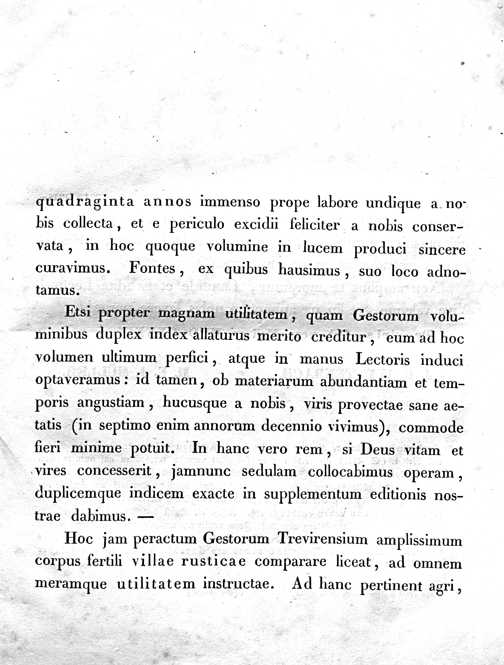 quadraginta annos immenso prope labore undique a nobis collecta, et e periculo excidii feliciter a nobis conservata, in hoc quoque volumine in lucem produci sincere curavimus. Fontes, ex quibus hausimus, suo loco adnotamus.

Etsi propter magnam utilitatem, quam Gestorum voluminibus duplex index allaturus merito creditur, eum ad hoc volumen ultimum perfici, atque in manus Lectoris induci optaveramus: id tamen, ob materiarum abundantiam et temporis angustiam, hucusque a nobis, viris provectae sane aetatis (in septimo enim annorum decennio vivimus), commode fieri minime potuit. In hanc vero rem, si Deus vitam et vires concesserit, jamnunc sedulam collocabimus operam, duplicemque indicem exacte in supplementum editionis nostrae dabimus. —

Hoc jam peractum Gestorum Trevirensium amplissimum corpus fertili villae rusticae comparare liceat, ad omnem meramque utilitatem instructae. Ad hanc pertinent agri,